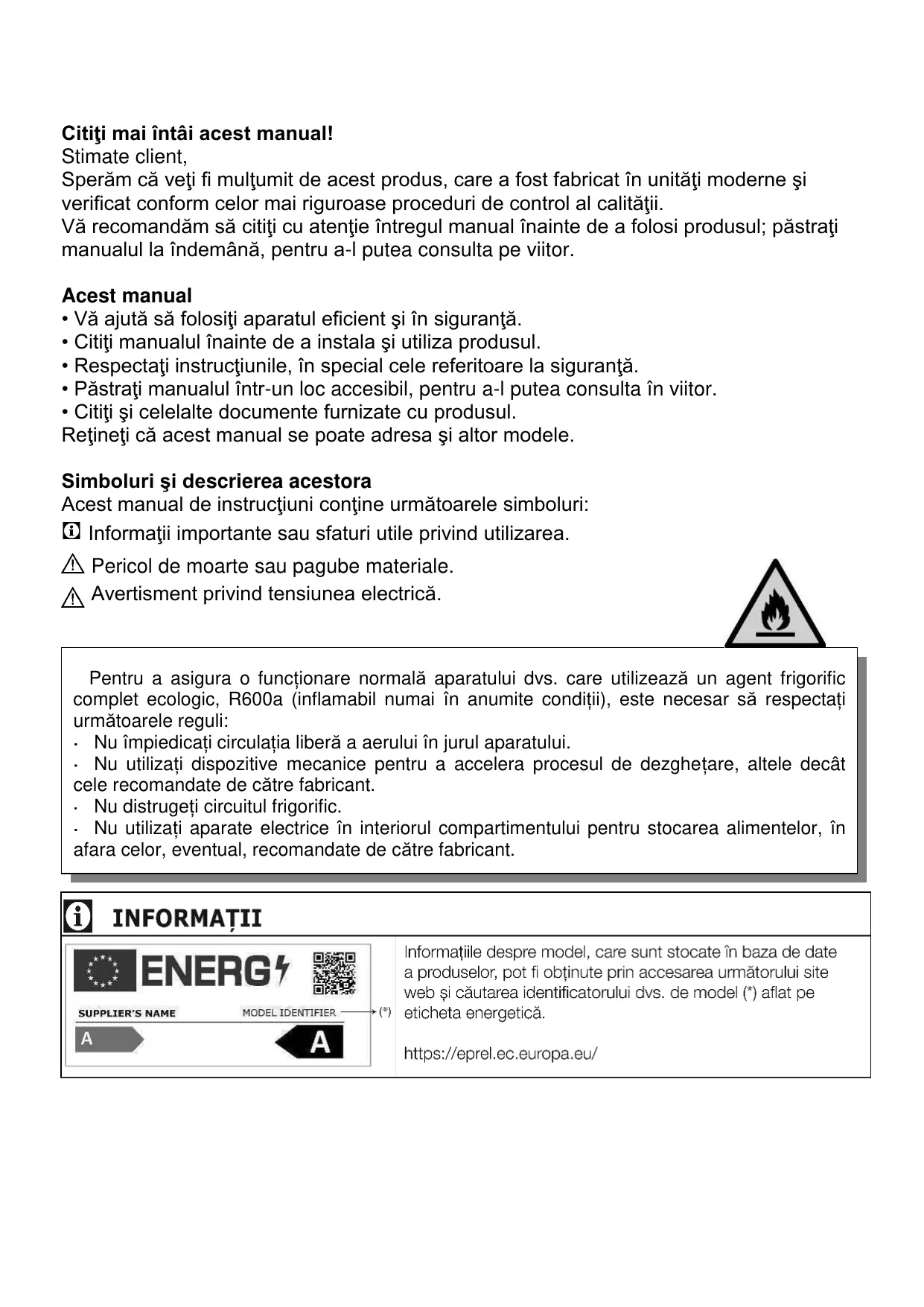 **Citiţi mai întâi acest manual!**
Stimate client,
Sperăm că veţi fi mulţumit de acest produs, care a fost fabricat în unităţi moderne şi verificat conform celor mai riguroase proceduri de control al calităţii.
Vă recomandăm să citiţi cu atenţie întregul manual înainte de a folosi produsul; păstraţi manualul la îndemână, pentru a-l putea consulta pe viitor.

**Acest manual**
• Vă ajută să folosiţi aparatul eficient şi în siguranţă.
• Citiţi manualul înainte de a instala şi utiliza produsul.
• Respectaţi instrucţiunile, în special cele referitoare la siguranţă.
• Păstraţi manualul într-un loc accesibil, pentru a-l putea consulta în viitor.
• Citiţi şi celelalte documente furnizate cu produsul.
Reţineţi că acest manual se poate adresa şi altor modele.

**Simboluri şi descrierea acestora**
Acest manual de instrucţiuni conţine următoarele simboluri:
Informaţii importante sau sfaturi utile privind utilizarea.
Pericol de moarte sau pagube materiale.
Avertisment privind tensiunea electrică.

Pentru a asigura o funcționare normală aparatului dvs. care utilizează un agent frigorific complet ecologic, R600a (inflamabil numai în anumite condiții), este necesar să respectați următoarele reguli:
· Nu împiedicați circulația liberă a aerului în jurul aparatului.
· Nu utilizați dispozitive mecanice pentru a accelera procesul de dezghețare, altele decât cele recomandate de către fabricant.
· Nu distrugeți circuitul frigorific.
· Nu utilizați aparate electrice în interiorul compartimentului pentru stocarea alimentelor, în afara celor, eventual, recomandate de către fabricant.

INFORMAȚII

ENERG
SUPPLIER'S NAME
MODEL IDENTIFIER (*)
A
A

Informațiile despre model, care sunt stocate în baza de date a produselor, pot fi obținute prin accesarea următorului site web și căutarea identificatorului dvs. de model (*) aflat pe eticheta energetică.

https://eprel.ec.europa.eu/